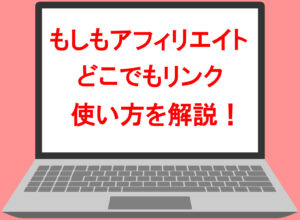 もしもアフィリエイト
どこでもリンク
使い方を解説！